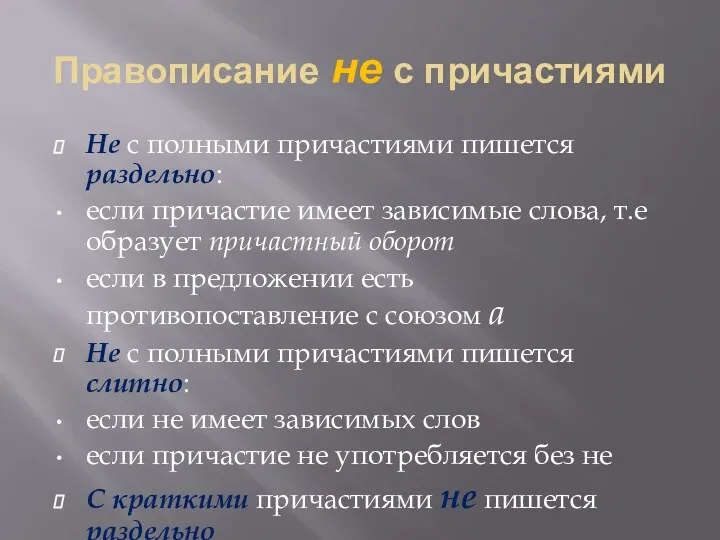 Правописание не с причастиями

Не с полными причастиями пишется раздельно:

• если причастие имеет зависимые слова, т.е образует причастный оборот

• если в предложении есть противопоставление с союзом а

Не с полными причастиями пишется слитно:

• если не имеет зависимых слов

• если причастие не употребляется без не

С краткими причастиями не пишется раздельно